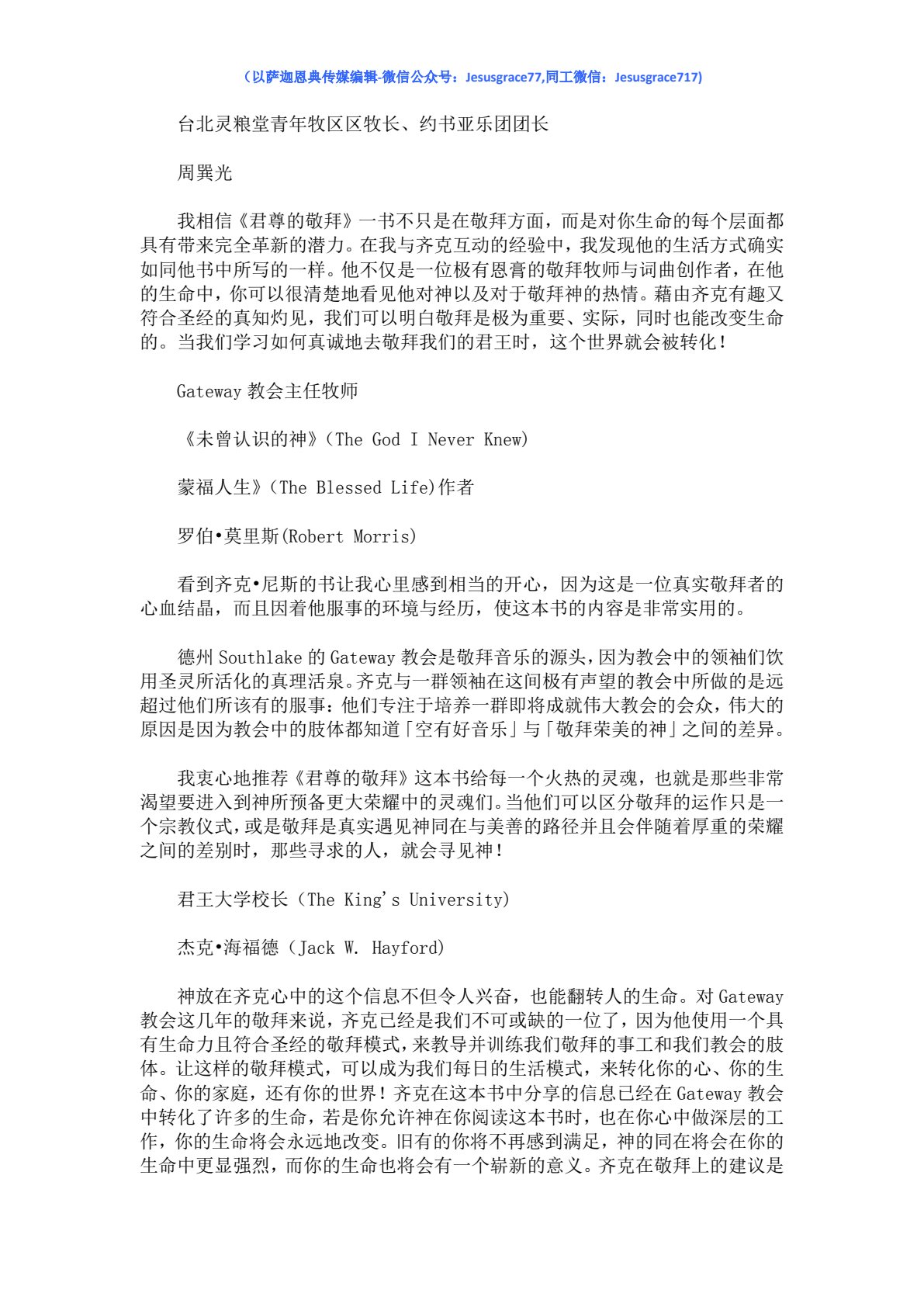 （以萨迦恩典传媒编辑-微信公众号：Jesusgrace77,同工微信：Jesusgrace717)

台北灵粮堂青年牧区区牧长、约书亚乐团团长

周巽光

我相信《君尊的敬拜》一书不只是在敬拜方面，而是对你生命的每个层面都具有带来完全革新的潜力。在我与齐克互动的经验中，我发现他的生活方式确实如同他书中所写的一样。他不仅是一位极有恩膏的敬拜牧师与词曲创作者，在他的生命中，你可以很清楚地看见他对神以及对于敬拜神的热情。藉由齐克有趣又符合圣经的真知灼见，我们可以明白敬拜是极为重要、实际，同时也能改变生命的。当我们学习如何真诚地去敬拜我们的君王时，这个世界就会被转化！

Gateway 教会主任牧师

《未曾认识的神》（The God I Never Knew)

蒙福人生》（The Blessed Life)作者

罗伯•莫里斯(Robert Morris)

看到齐克•尼斯的书让我心里感到相当的开心，因为这是一位真实敬拜者的心血结晶，而且因着他服事的环境与经历，使这本书的内容是非常实用的。

德州 Southlake 的 Gateway 教会是敬拜音乐的源头，因为教会中的领袖们饮用圣灵所活化的真理活泉。齐克与一群领袖在这间极有声望的教会中所做的是远超过他们所该有的服事：他们专注于培养一群即将成就伟大教会的会众，伟大的原因是因为教会中的肢体都知道「空有好音乐」与「敬拜荣美的神」之间的差异。

我衷心地推荐《君尊的敬拜》这本书给每一个火热的灵魂，也就是那些非常渴望要进入到神所预备更大荣耀中的灵魂们。当他们可以区分敬拜的运作只是一个宗教仪式，或是敬拜是真实遇见神同在与美善的路径并且会伴随着厚重的荣耀之间的差别时，那些寻求的人，就会寻见神！

君王大学校长（The King's University)

杰克•海福德（Jack W. Hayford)

神放在齐克心中的这个信息不但令人兴奋，也能翻转人的生命。对 Gateway 教会这几年的敬拜来说，齐克已经是我们不可或缺的一位了，因为他使用一个具有生命力且符合圣经的敬拜模式，来教导并训练我们敬拜的事工和我们教会的肢体。让这样的敬拜模式，可以成为我们每日的生活模式，来转化你的心、你的生命、你的家庭，还有你的世界！齐克在这本书中分享的信息已经在 Gateway 教会中转化了许多的生命，若是你允许神在你阅读这本书时，也在你心中做深层的工作，你的生命将会永远地改变。旧有的你将不再感到满足，神的同在将会在你的生命中更显强烈，而你的生命也将会有一个崭新的意义。齐克在敬拜上的建议是